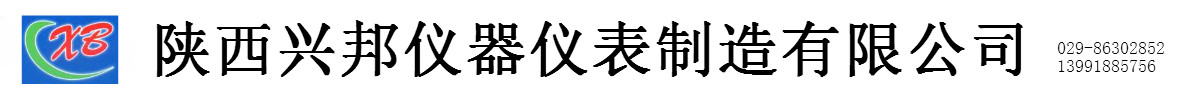 XB 陕西兴邦仪器仪表制造有限公司 029-86302852 13991885756